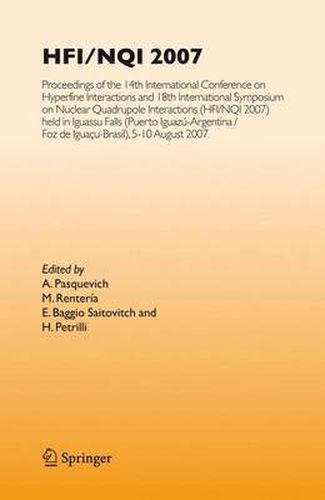 HFI/NQI 2007

Proceedings of the 14th International Conference on Hyperfine Interactions and 18th International Symposium on Nuclear Quadrupole Interactions (HFI/NQI 2007) held in Iguassu Falls (Puerto Iguazú-Argentina / Foz de Iguaçu-Brasil), 5-10 August 2007

Edited by
A. Pasquevich
M. Rentería
E. Baggio Saitovitch and
H. Petrilli

Springer